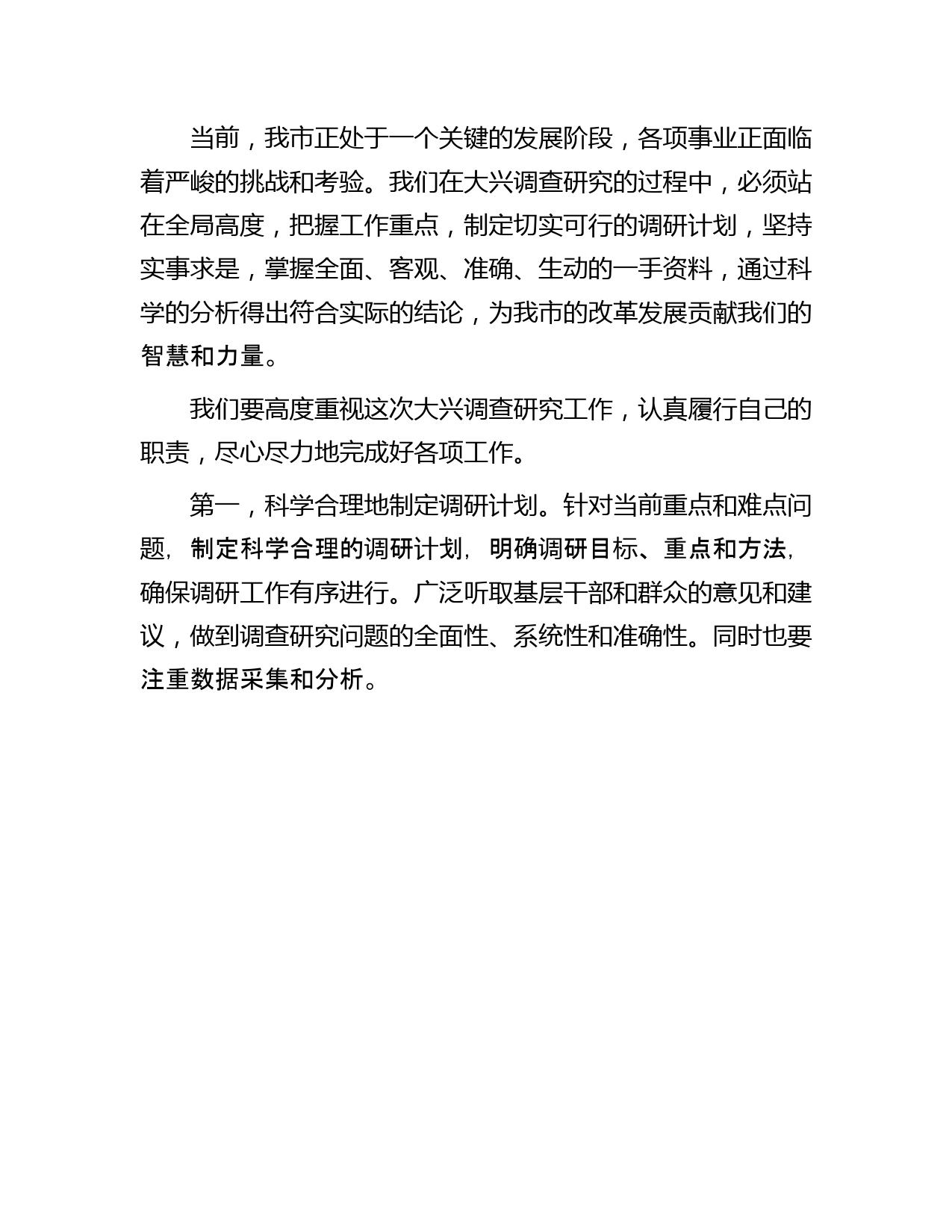 当前，我市正处于一个关键的发展阶段，各项事业正面临着严峻的挑战和考验。我们在大兴调查研究的过程中，必须站在全局高度，把握工作重点，制定切实可行的调研计划，坚持实事求是，掌握全面、客观、准确、生动的一手资料，通过科学的分析得出符合实际的结论，为我市的改革发展贡献我们的智慧和力量。

我们要高度重视这次大兴调查研究工作，认真履行自己的职责，尽心尽力地完成好各项工作。

第一，科学合理地制定调研计划。针对当前重点和难点问题，制定科学合理的调研计划，明确调研目标、重点和方法，确保调研工作有序进行。广泛听取基层干部和群众的意见和建议，做到调查研究问题的全面性、系统性和准确性。同时也要注重数据采集和分析。